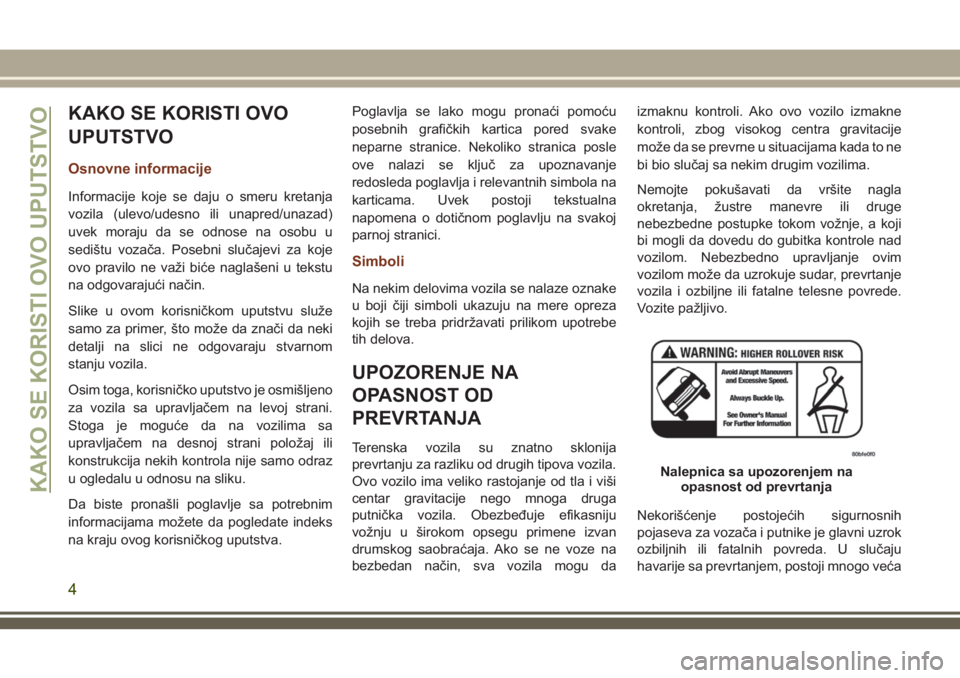 KAKO SE KORISTI OVO UPUTSTVO

KAKO SE KORISTI OVO UPUTSTVO

Osnovne informacije

Informacije koje se daju o smeru kretanja vozila (ulevo/udesno ili unapred/unazad) uvek moraju da se odnose na osobu u sedištu vozača. Posebni slučajevi za koje ovo pravilo ne važi biće naglašeni u tekstu na odgovarajući način.

Slike u ovom korisničkom uputstvu služe samo za primer, što može da znači da neki detalji na slici ne odgovaraju stvarnom stanju vozila.

Osim toga, korisničko uputstvo je osmišljeno za vozila sa upravljačem na levoj strani. Stoga je moguće da na vozilima sa upravljačem na desnoj strani položaj ili konstrukcija nekih kontrola nije samo odraz u ogledalu u odnosu na sliku.

Da biste pronašli poglavlje sa potrebnim informacijama možete da pogledate indeks na kraju ovog korisničkog uputstva.

Poglavlja se lako mogu pronaći pomoću posebnih grafičkih kartica pored svake neparne stranice. Nekoliko stranica posle ove nalazi se ključ za upoznavanje redosleda poglavlja i relevantnih simbola na karticama. Uvek postoji tekstualna napomena o dotičnom poglavlju na svakoj parnoj stranici.

Simboli

Na nekim delovima vozila se nalaze oznake u boji čiji simboli ukazuju na mere opreza kojih se treba pridržavati prilikom upotrebe tih delova.

UPOZORENJE NA OPASNOST OD PREVRTANJA

Terenska vozila su znatno sklonija prevrtanju za razliku od drugih tipova vozila. Ovo vozilo ima veliko rastojanje od tla i viši centar gravitacije nego mnoga druga putnička vozila. Obezbeđuje efikasniju vožnju u širokom opsegu primene izvan drumskog saobraćaja. Ako se ne voze na bezbedan način, sva vozila mogu da izmaknu kontroli. Ako ovo vozilo izmakne kontroli, zbog visokog centra gravitacije može da se prevrne u situacijama kada to ne bi bio slučaj sa nekim drugim vozilima.

Nemojte pokušavati da vršite nagla okretanja, žustre manevre ili druge nebezbedne postupke tokom vožnje, a koji bi mogli da dovedu do gubitka kontrole nad vozilom. Nebezbedno upravljanje ovim vozilom može da uzrokuje sudar, prevrtanje vozila i ozbiljne ili fatalne telesne povrede. Vozite pažljivo.

WARNING: HIGHER ROLLOVER RISK
Avoid Abrupt Maneuvers and Excessive Speed.
Always Buckle Up.
See Owner's Manual For Further Information
80bfe0f0

Nalepnica sa upozorenjem na opasnost od prevrtanja

Nekorišćenje postojećih sigurnosnih pojaseva za vozača i putnike je glavni uzrok ozbiljnih ili fatalnih povreda. U slučaju havarije sa prevrtanjem, postoji mnogo veća

4

carmanualsonline.info